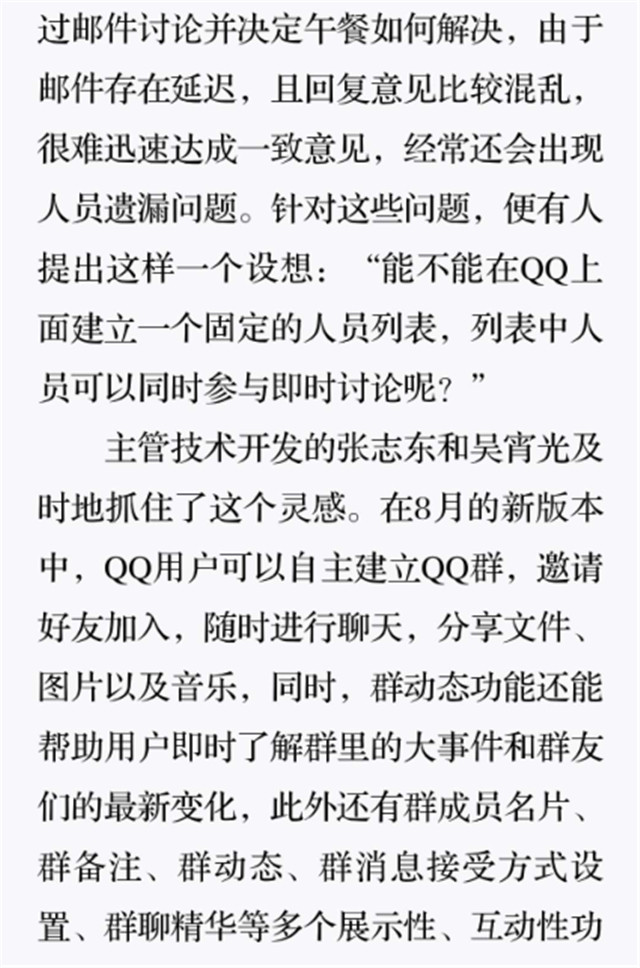 过邮件讨论并决定午餐如何解决，由于邮件存在延迟，且回复意见比较混乱，很难迅速达成一致意见，经常还会出现人员遗漏问题。针对这些问题，便有人提出这样一个设想：“能不能在QQ上面建立一个固定的人员列表，列表中人员可以同时参与即时讨论呢？”

主管技术开发的张志东和吴宵光及时地抓住了这个灵感。在8月的新版本中，QQ用户可以自主建立QQ群，邀请好友加入，随时进行聊天，分享文件、图片以及音乐，同时，群动态功能还能帮助用户即时了解群里的大事件和群友们的最新变化，此外还有群成员名片、群备注、群动态、群消息接受方式设置、群聊精华等多个展示性、互动性功